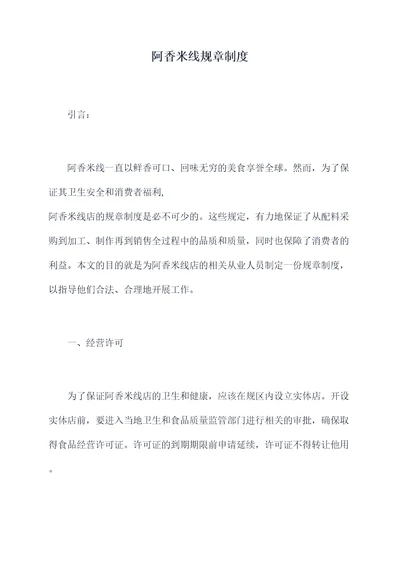 阿香米线规章制度

引言：

阿香米线一直以鲜香可口、回味无穷的美食享誉全球。然而，为了保证其卫生安全和消费者福利,
阿香米线店的规章制度是必不可少的。这些规定，有力地保证了从配料采购到加工、制作再到销售全过程中的品质和质量，同时也保障了消费者的利益。本文的目的就是为阿香米线店的相关从业人员制定一份规章制度，以指导他们合法、合理地开展工作。

一、经营许可

为了保证阿香米线店的卫生和健康，应该在规区内设立实体店。开设实体店前，要进入当地卫生和食品质量监管部门进行相关的审批，确保取得食品经营许可证。许可证的到期期限前申请延续，许可证不得转让他用。